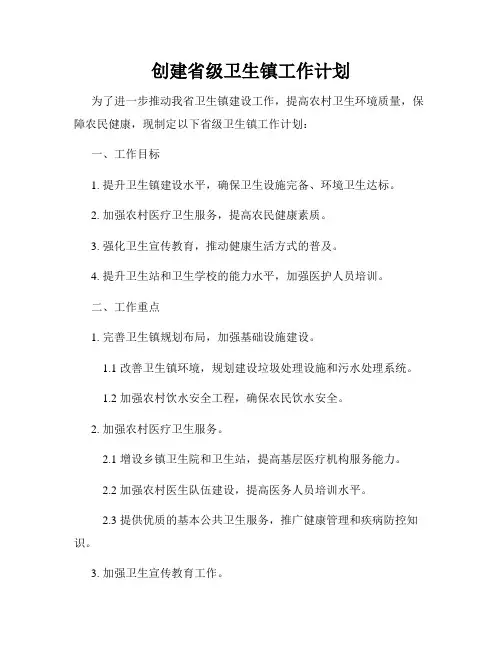 创建省级卫生镇工作计划

为了进一步推动我省卫生镇建设工作，提高农村卫生环境质量，保障农民健康，现制定以下省级卫生镇工作计划：

一、工作目标

1. 提升卫生镇建设水平，确保卫生设施完备、环境卫生达标。

2. 加强农村医疗卫生服务，提高农民健康素质。

3. 强化卫生宣传教育，推动健康生活方式的普及。

4. 提升卫生站和卫生学校的能力水平，加强医护人员培训。

二、工作重点

1. 完善卫生镇规划布局，加强基础设施建设。

1.1 改善卫生镇环境，规划建设垃圾处理设施和污水处理系统。

1.2 加强农村饮水安全工程，确保农民饮水安全。

2. 加强农村医疗卫生服务。

2.1 增设乡镇卫生院和卫生站，提高基层医疗机构服务能力。

2.2 加强农村医生队伍建设，提高医务人员培训水平。

2.3 提供优质的基本公共卫生服务，推广健康管理和疾病防控知识。

3. 加强卫生宣传教育工作。